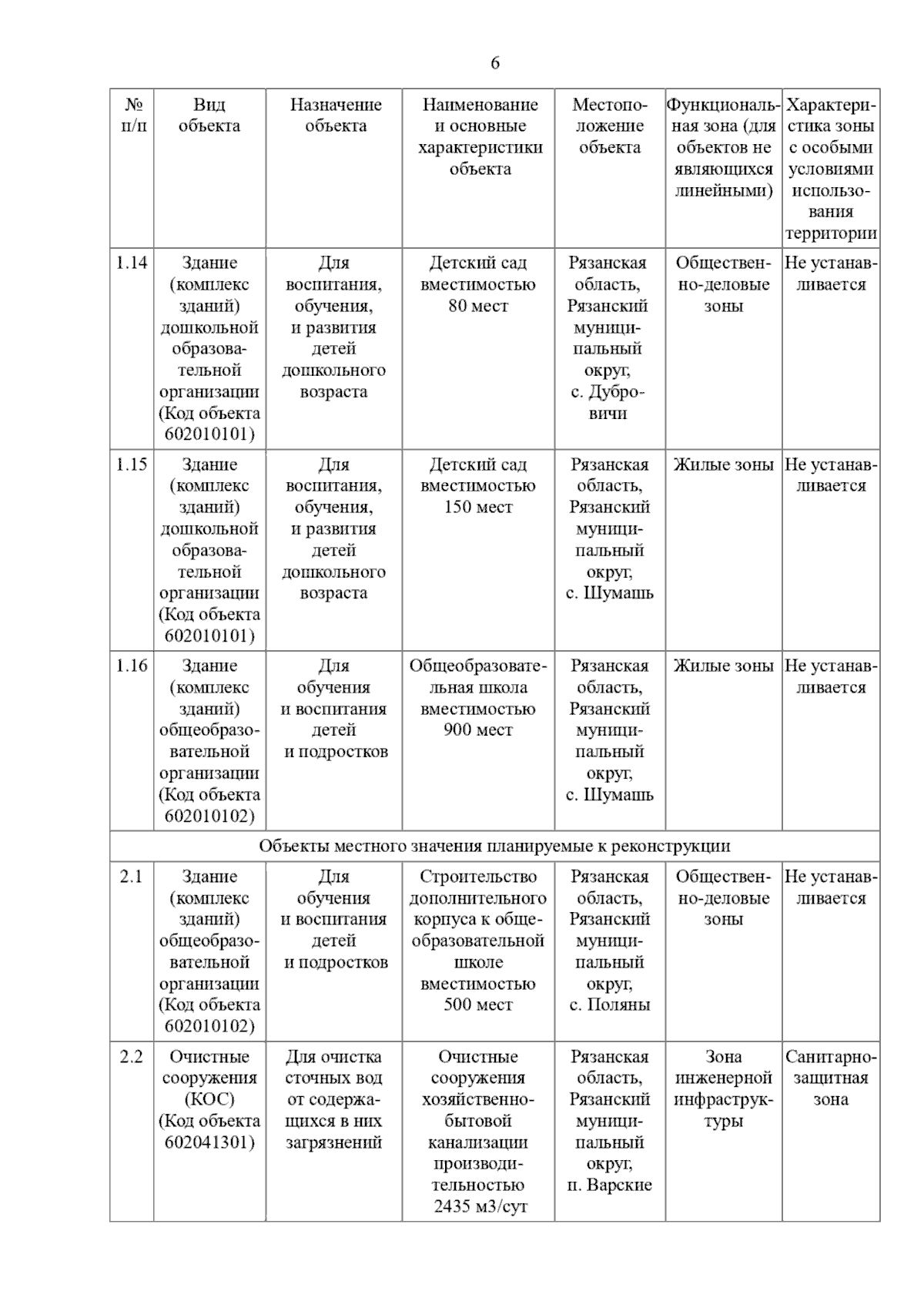 6

| № п/п | Вид объекта | Назначение объекта | Наименование и основные характеристики объекта | Местоположение объекта | Функциональная зона (для объектов не являющихся линейными) | Характеристика зоны с особыми условиями использования территории |
|---|---|---|---|---|---|---|
| 1.14 | Здание (комплекс зданий) дошкольной образовательной организации (Код объекта 602010101) | Для воспитания, обучения, и развития детей дошкольного возраста | Детский сад вместимостью 80 мест | Рязанская область, Рязанский муниципальный округ, с. Дубровичи | Общественно-деловые зоны | Не устанавливается |
| 1.15 | Здание (комплекс зданий) дошкольной образовательной организации (Код объекта 602010101) | Для воспитания, обучения, и развития детей дошкольного возраста | Детский сад вместимостью 150 мест | Рязанская область, Рязанский муниципальный округ, с. Шумашь | Жилые зоны | Не устанавливается |
| 1.16 | Здание (комплекс зданий) общеобразовательной организации (Код объекта 602010102) | Для обучения и воспитания детей и подростков | Общеобразовательная школа вместимостью 900 мест | Рязанская область, Рязанский муниципальный округ, с. Шумашь | Жилые зоны | Не устанавливается |
| Объекты местного значения планируемые к реконструкции | | | | | | |
| 2.1 | Здание (комплекс зданий) общеобразовательной организации (Код объекта 602010102) | Для обучения и воспитания детей и подростков | Строительство дополнительного корпуса к общеобразовательной школе вместимостью 500 мест | Рязанская область, Рязанский муниципальный округ, с. Поляны | Общественно-деловые зоны | Не устанавливается |
| 2.2 | Очистные сооружения (КОС) (Код объекта 602041301) | Для очистка сточных вод от содержащихся в них загрязнений | Очистные сооружения хозяйственно-бытовой канализации производительностью 2435 м3/сут | Рязанская область, Рязанский муниципальный округ, п. Варские | Зона инженерной инфраструктуры | Санитарно-защитная зона |